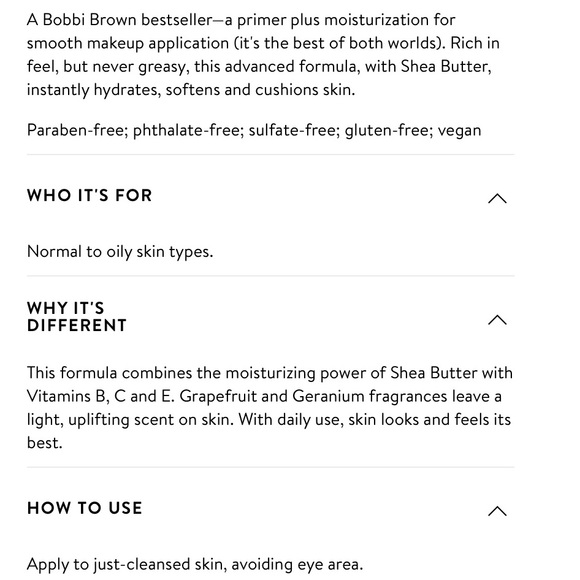 A Bobbi Brown bestseller—a primer plus moisturization for smooth makeup application (it's the best of both worlds). Rich in feel, but never greasy, this advanced formula, with Shea Butter, instantly hydrates, softens and cushions skin.

Paraben-free; phthalate-free; sulfate-free; gluten-free; vegan

WHO IT'S FOR

Normal to oily skin types.

WHY IT'S DIFFERENT

This formula combines the moisturizing power of Shea Butter with Vitamins B, C and E. Grapefruit and Geranium fragrances leave a light, uplifting scent on skin. With daily use, skin looks and feels its best.

HOW TO USE

Apply to just-cleansed skin, avoiding eye area.